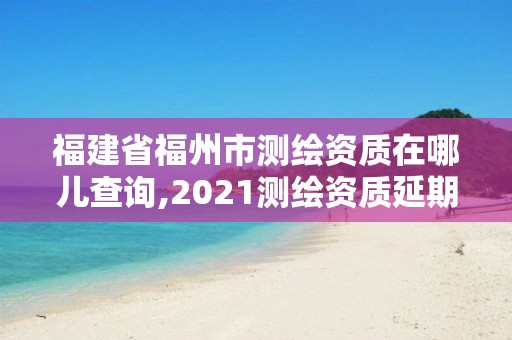 福建省福州市测绘资质在哪儿查询,2021测绘资质延期